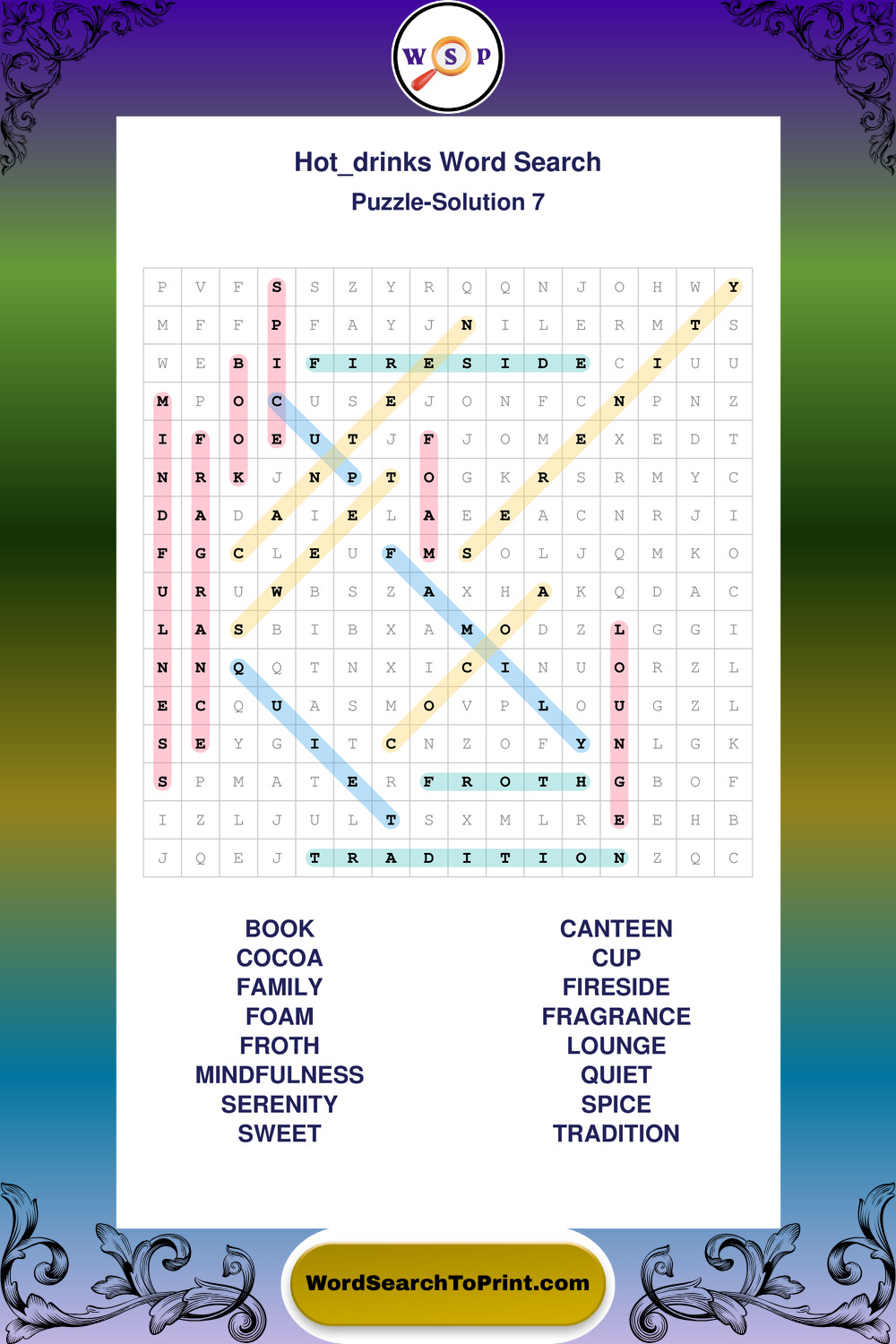 W S P

Hot_drinks Word Search

Puzzle-Solution 7

| P | V | F | S | S | Z | Y | R | Q | Q | N | J | O | H | W | Y |
|---|---|---|---|---|---|---|---|---|---|---|---|---|---|---|---|
| M | F | F | P | F | A | Y | J | N | I | L | E | R | M | T | S |
| W | E | B | I | F | I | R | E | S | I | D | E | C | I | U | U |
| M | P | O | C | U | S | E | J | O | N | F | C | N | P | N | Z |
| I | F | O | E | U | T | J | F | J | O | M | E | X | E | D | T |
| N | R | K | J | N | P | T | O | G | K | R | S | R | M | Y | C |
| D | A | D | A | I | E | L | A | E | E | A | C | N | R | J | I |
| F | G | C | L | E | U | F | M | S | O | L | J | Q | M | K | O |
| U | R | U | W | B | S | Z | A | X | H | A | K | Q | D | A | C |
| L | A | S | B | I | B | X | A | M | O | D | Z | L | G | G | I |
| N | N | Q | Q | T | N | X | I | C | I | N | U | O | R | Z | L |
| E | C | Q | U | A | S | M | O | V | P | L | O | U | G | Z | L |
| S | E | Y | G | I | T | C | N | Z | O | F | Y | N | L | G | K |
| S | P | M | A | T | E | R | F | R | O | T | H | G | B | O | F |
| I | Z | L | J | U | L | T | S | X | M | L | R | E | E | H | B |
| J | Q | E | J | T | R | A | D | I | T | I | O | N | Z | Q | C |

BOOK
COCOA
FAMILY
FOAM
FROTH
MINDFULNESS
SERENITY
SWEET

CANTEEN
CUP
FIRESIDE
FRAGRANCE
LOUNGE
QUIET
SPICE
TRADITION

WordSearchToPrint.com